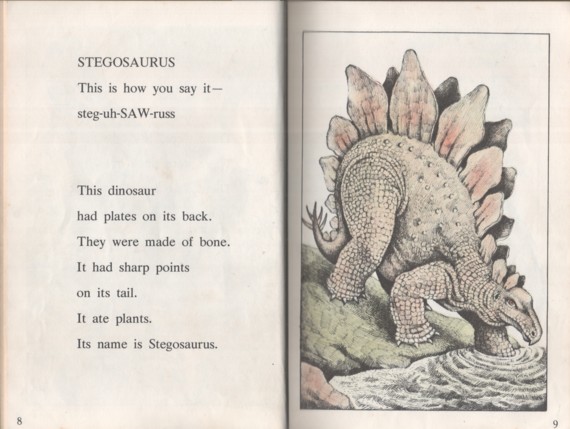 STEGOSAURUS

This is how you say it—
steg-uh-SAW-russ

This dinosaur
had plates on its back.
They were made of bone.
It had sharp points
on its tail.
It ate plants.
Its name is Stegosaurus.

8

9